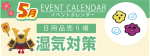 5月
EVENT CALENDAR
イベントカレンダー
日用品売り場
湿気対策